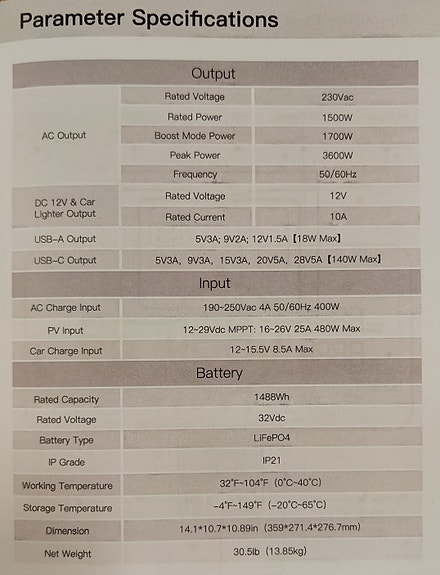 Parameter Specifications

| Output | | |
|---|---|---|
| AC Output | Rated Voltage | 230Vac |
| | Rated Power | 1500W |
| | Boost Mode Power | 1700W |
| | Peak Power | 3600W |
| | Frequency | 50/60Hz |
| DC 12V & Car Lighter Output | Rated Voltage | 12V |
| | Rated Current | 10A |
| USB-A Output | 5V3A; 9V2A; 12V1.5A【18W Max】 | |
| USB-C Output | 5V3A, 9V3A, 15V3A, 20V5A, 28V5A【140W Max】 | |
| Input | | |
| AC Charge Input | 190~250Vac 4A 50/60Hz 400W | |
| PV Input | 12~29Vdc MPPT: 16~26V 25A 480W Max | |
| Car Charge Input | 12~15.5V 8.5A Max | |
| Battery | | |
| Rated Capacity | 1488Wh | |
| Rated Voltage | 32Vdc | |
| Battery Type | LiFePO4 | |
| IP Grade | IP21 | |
| Working Temperature | 32°F~104°F (0°C~40°C) | |
| Storage Temperature | -4°F~149°F (-20°C~65°C) | |
| Dimension | 14.1*10.7*10.89in (359*271.4*276.7mm) | |
| Net Weight | 30.5lb (13.85kg) | |